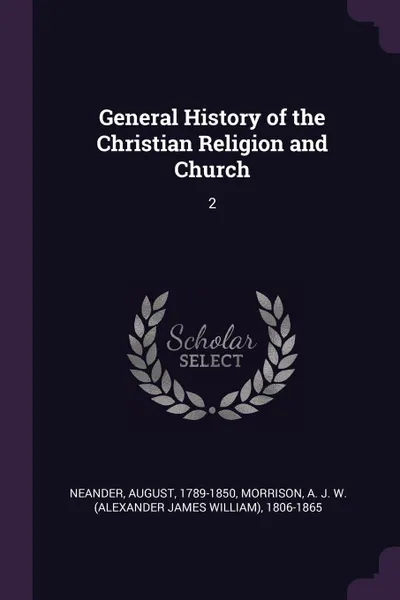 General History of the Christian Religion and Church

2

Scholar
SELECT

NEANDER, AUGUST, 1789-1850, MORRISON, A. J. W. (ALEXANDER JAMES WILLIAM), 1806-1865